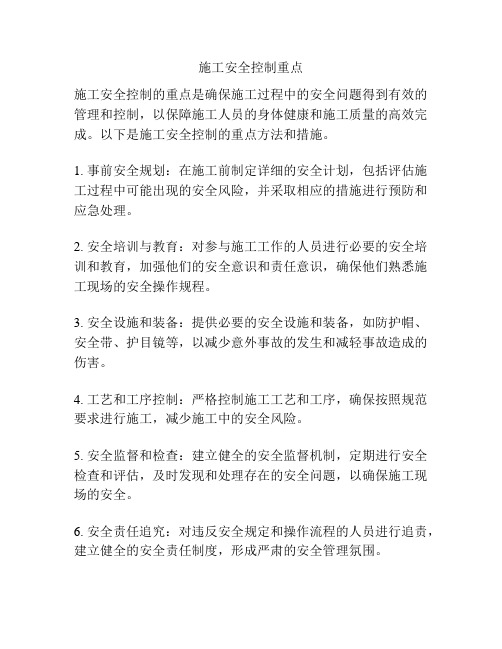 施工安全控制重点

施工安全控制的重点是确保施工过程中的安全问题得到有效的管理和控制，以保障施工人员的身体健康和施工质量的高效完成。以下是施工安全控制的重点方法和措施。

1. 事前安全规划：在施工前制定详细的安全计划，包括评估施工过程中可能出现的安全风险，并采取相应的措施进行预防和应急处理。

2. 安全培训与教育：对参与施工工作的人员进行必要的安全培训和教育，加强他们的安全意识和责任意识，确保他们熟悉施工现场的安全操作规程。

3. 安全设施和装备：提供必要的安全设施和装备，如防护帽、安全带、护目镜等，以减少意外事故的发生和减轻事故造成的伤害。

4. 工艺和工序控制：严格控制施工工艺和工序，确保按照规范要求进行施工，减少施工中的安全风险。

5. 安全监督和检查：建立健全的安全监督机制，定期进行安全检查和评估，及时发现和处理存在的安全问题，以确保施工现场的安全。

6. 安全责任追究：对违反安全规定和操作流程的人员进行追责，建立健全的安全责任制度，形成严肃的安全管理氛围。